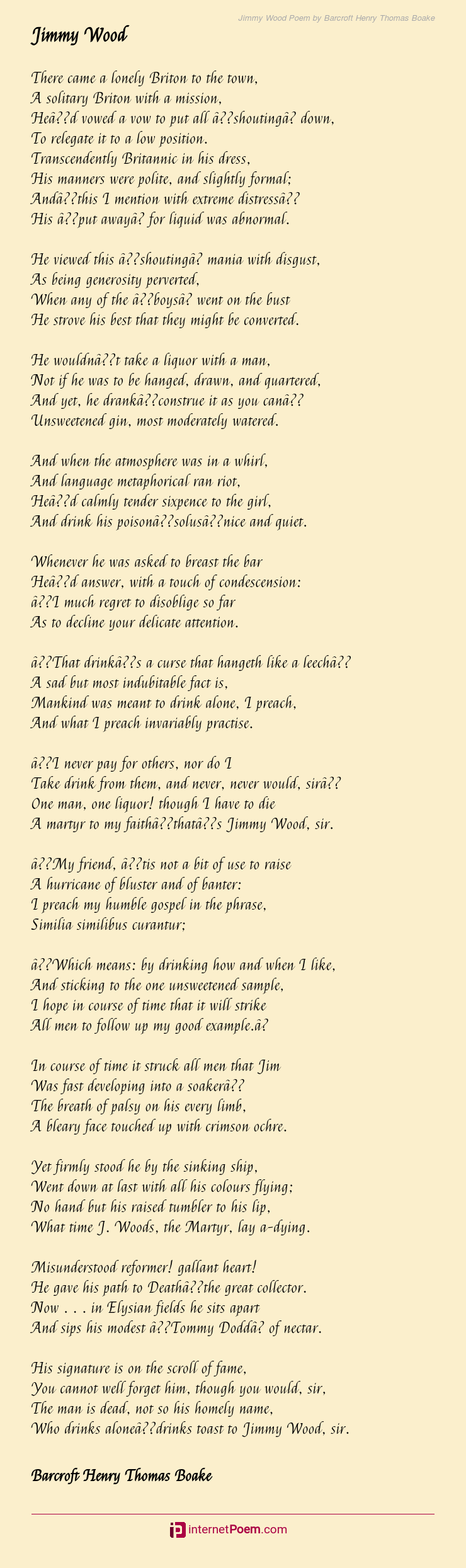 Jimmy Wood Poem by Barcroft Henry Thomas Boake

Jimmy Wood

There came a lonely Briton to the town,
A solitary Briton with a mission,
Heâ??d vowed a vow to put all â??shoutingâ? down,
To relegate it to a low position.
Transcendently Britannic in his dress,
His manners were polite, and slightly formal;
Andâ??this I mention with extreme distressâ??
His â??put awayâ? for liquid was abnormal.

He viewed this â??shoutingâ? mania with disgust,
As being generosity perverted,
When any of the â??boysâ? went on the bust
He strove his best that they might be converted.

He wouldnâ??t take a liquor with a man,
Not if he was to be hanged, drawn, and quartered,
And yet, he drankâ??construe it as you canâ??
Unsweetened gin, most moderately watered.

And when the atmosphere was in a whirl,
And language metaphorical ran riot,
Heâ??d calmly tender sixpence to the girl,
And drink his poisonâ??solusâ??nice and quiet.

Whenever he was asked to breast the bar
Heâ??d answer, with a touch of condescension:
â??I much regret to disoblige so far
As to decline your delicate attention.

â??That drinkâ??s a curse that hangeth like a leechâ??
A sad but most indubitable fact is,
Mankind was meant to drink alone, I preach,
And what I preach invariably practise.

â??I never pay for others, nor do I
Take drink from them, and never, never would, sirâ??
One man, one liquor! though I have to die
A martyr to my faithâ??thatâ??s Jimmy Wood, sir.

â??My friend, â??tis not a bit of use to raise
A hurricane of bluster and of banter:
I preach my humble gospel in the phrase,
Similia similibus curantur;

â??Which means: by drinking how and when I like,
And sticking to the one unsweetened sample,
I hope in course of time that it will strike
All men to follow up my good example.â?

In course of time it struck all men that Jim
Was fast developing into a soakerâ??
The breath of palsy on his every limb,
A bleary face touched up with crimson ochre.

Yet firmly stood he by the sinking ship,
Went down at last with all his colours flying;
No hand but his raised tumbler to his lip,
What time J. Woods, the Martyr, lay a-dying.

Misunderstood reformer! gallant heart!
He gave his path to Deathâ??the great collector.
Now . . . in Elysian fields he sits apart
And sips his modest â??Tommy Doddâ? of nectar.

His signature is on the scroll of fame,
You cannot well forget him, though you would, sir,
The man is dead, not so his homely name,
Who drinks aloneâ??drinks toast to Jimmy Wood, sir.

Barcroft Henry Thomas Boake

internetPoem.com